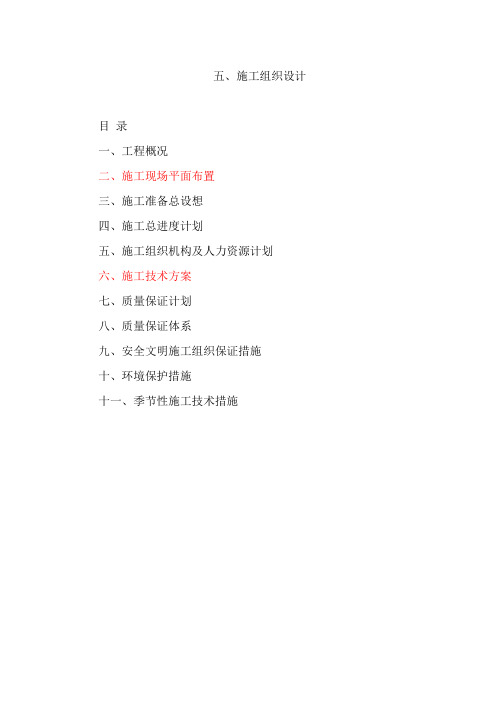 五、施工组织设计

目 录

一、工程概况

二、施工现场平面布置

三、施工准备总设想

四、施工总进度计划

五、施工组织机构及人力资源计划

六、施工技术方案

七、质量保证计划

八、质量保证体系

九、安全文明施工组织保证措施

十、环境保护措施

十一、季节性施工技术措施